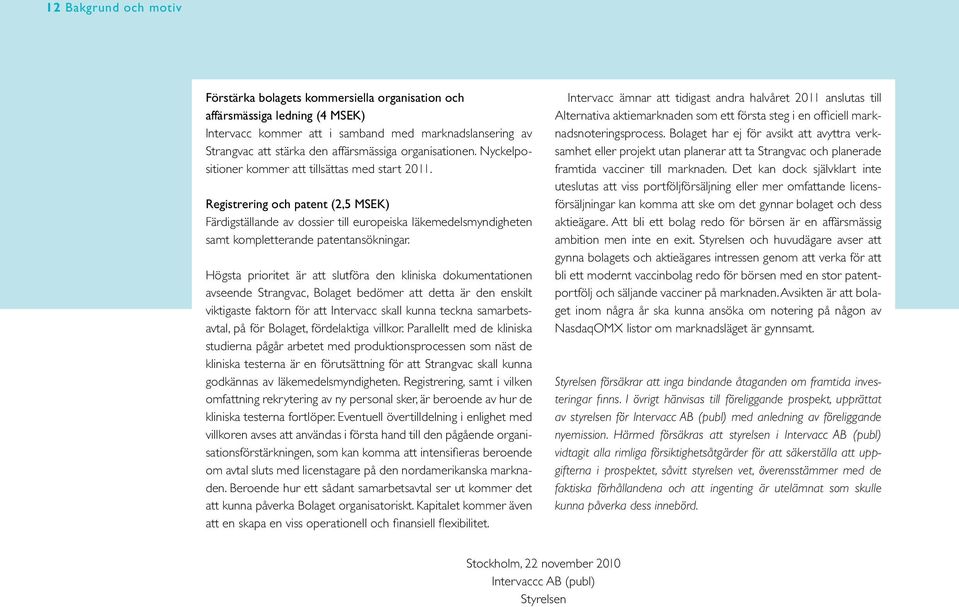 12 Bakgrund och motiv

Förstärka bolagets kommersiella organisation och affärsmässiga ledning (4 MSEK)
Intervacc kommer att i samband med marknadslansering av Strangvac att stärka den affärsmässiga organisationen. Nyckelpositioner kommer att tillsättas med start 2011.

Registrering och patent (2,5 MSEK)
Färdigställande av dossier till europeiska läkemedelsmyndigheten samt kompletterande patentansökningar.

Högsta prioritet är att slutföra den kliniska dokumentationen avseende Strangvac, Bolaget bedömer att detta är den enskilt viktigaste faktorn för att Intervacc skall kunna teckna samarbetsavtal, på för Bolaget, fördelaktiga villkor. Parallellt med de kliniska studierna pågår arbetet med produktionsprocessen som näst de kliniska testerna är en förutsättning för att Strangvac skall kunna godkännas av läkemedelsmyndigheten. Registrering, samt i vilken omfattning rekrytering av ny personal sker, är beroende av hur de kliniska testerna fortlöper. Eventuell övertilldelning i enlighet med villkoren avses att användas i första hand till den pågående organisationsförstärkningen, som kan komma att intensifieras beroende om avtal sluts med licenstagare på den nordamerikanska marknaden. Beroende hur ett sådant samarbetsavtal ser ut kommer det att kunna påverka Bolaget organisatoriskt. Kapitalet kommer även att en skapa en viss operationell och finansiell flexibilitet.

Intervacc ämnar att tidigast andra halvåret 2011 anslutas till Alternativa aktiemarknaden som ett första steg i en officiell marknadsnoteringsprocess. Bolaget har ej för avsikt att avyttra verksamhet eller projekt utan planerar att ta Strangvac och planerade framtida vacciner till marknaden. Det kan dock självklart inte uteslutas att viss portföljförsäljning eller mer omfattande licensförsäljningar kan komma att ske om det gynnar bolaget och dess aktieägare. Att bli ett bolag redo för börsen är en affärsmässig ambition men inte en exit. Styrelsen och huvudägare avser att gynna bolagets och aktieägares intressen genom att verka för att bli ett modernt vaccinbolag redo för börsen med en stor patentportfölj och säljande vacciner på marknaden. Avsikten är att bolaget inom några år ska kunna ansöka om notering på någon av NasdaqOMX listor om marknadsläget är gynnsamt.

Styrelsen försäkrar att inga bindande åtaganden om framtida investeringar finns. I övrigt hänvisas till föreliggande prospekt, upprättat av styrelsen för Intervacc AB (publ) med anledning av föreliggande nyemission. Härmed försäkras att styrelsen i Intervacc AB (publ) vidtagit alla rimliga försiktighetsåtgärder för att säkerställa att uppgifterna i prospektet, såvitt styrelsen vet, överensstämmer med de faktiska förhållandena och att ingenting är utelämnat som skulle kunna påverka dess innebörd.

Stockholm, 22 november 2010
Intervaccc AB (publ)
Styrelsen